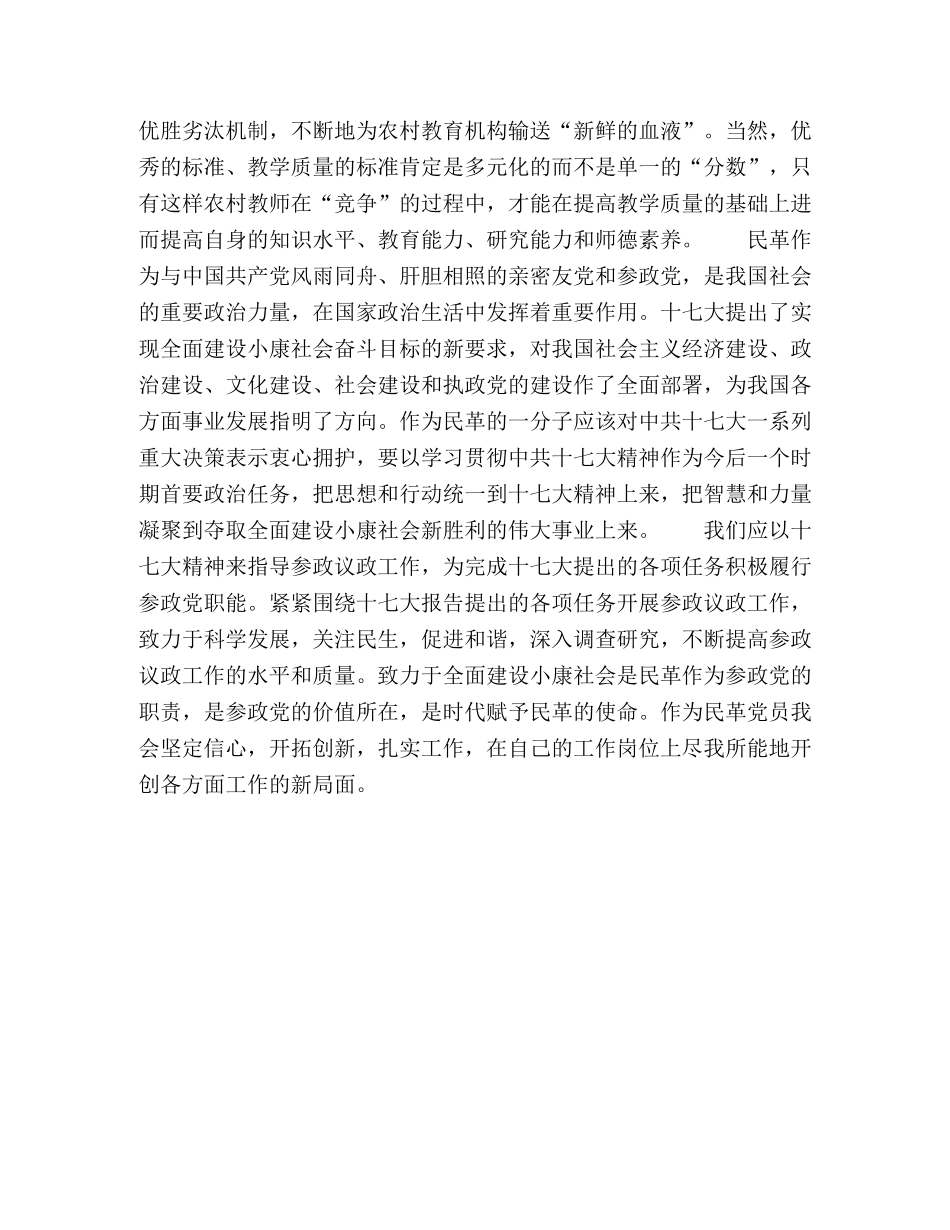 优胜劣汰机制，不断地为农村教育机构输送“新鲜的血液”。当然，优秀的标准、教学质量的标准肯定是多元化的而不是单一的“分数”，只有这样农村教师在“竞争”的过程中，才能在提高教学质量的基础上进而提高自身的知识水平、教育能力、研究能力和师德素养。 民革作为与中国共产党风雨同舟、肝胆相照的亲密友党和参政党，是我国社会的重要政治力量，在国家政治生活中发挥着重要作用。十七大提出了实现全面建设小康社会奋斗目标的新要求，对我国社会主义经济建设、政治建设、文化建设、社会建设和执政党的建设作了全面部署，为我国各方面事业发展指明了方向。作为民革的一分子应该对中共十七大一系列重大决策表示衷心拥护，要以学习贯彻中共十七大精神作为今后一个时期首要政治任务，把思想和行动统一到十七大精神上来，把智慧和力量凝聚到夺取全面建设小康社会新胜利的伟大事业上来。 我们应以十七大精神来指导参政议政工作，为完成十七大提出的各项任务积极履行参政党职能。紧紧围绕十七大报告提出的各项任务开展参政议政工作，致力于科学发展，关注民生，促进和谐，深入调查研究，不断提高参政议政工作的水平和质量。致力于全面建设小康社会是民革作为参政党的职责，是参政党的价值所在，是时代赋予民革的使命。作为民革党员我会坚定信心，开拓创新，扎实工作，在自己的工作岗位上尽我所能地开创各方面工作的新局面。